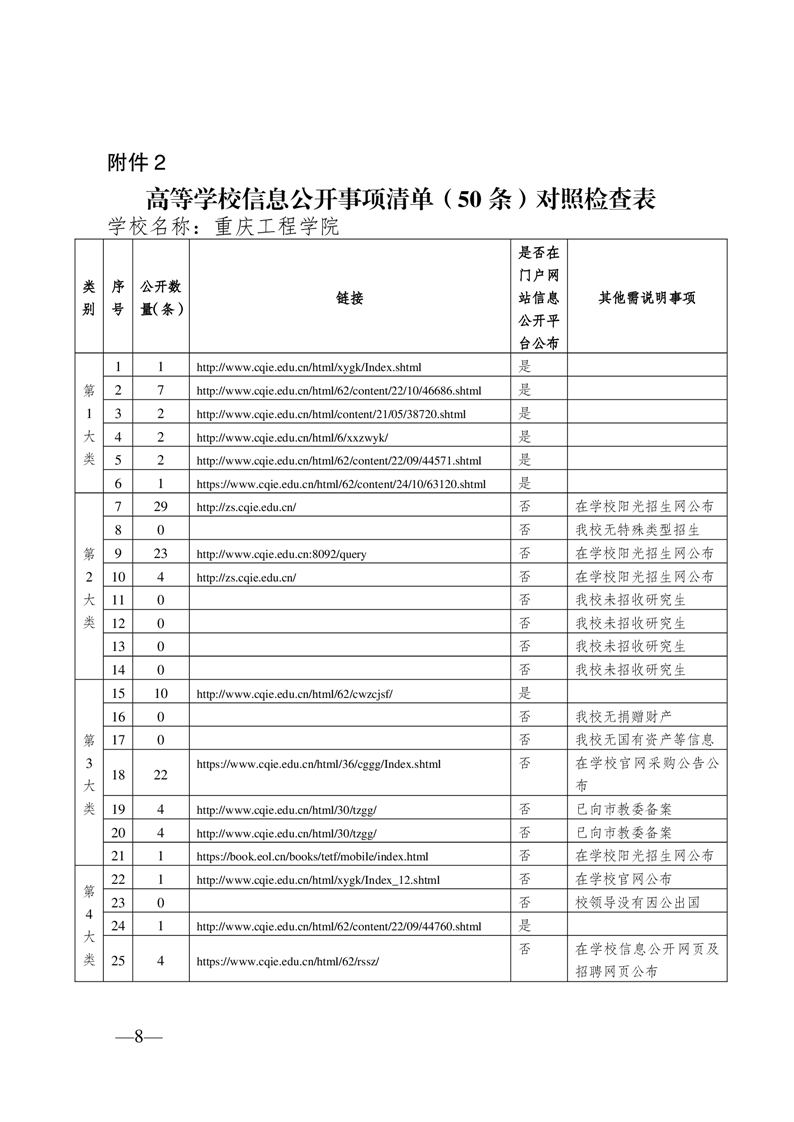 附件2

高等学校信息公开事项清单（50条）对照检查表

学校名称：重庆工程学院

| 类别 | 序号 | 公开数量(条) | 链接 | 是否在门户网站信息公开平台公布 | 其他需说明事项 |
|---|---|---|---|---|---|
| 第1大类 | 1 | 1 | http://www.cqie.edu.cn/html/xygk/Index.shtml | 是 | |
| | 2 | 7 | http://www.cqie.edu.cn/html/62/content/22/10/46686.shtml | 是 | |
| | 3 | 2 | http://www.cqie.edu.cn/html/content/21/05/38720.shtml | 是 | |
| | 4 | 2 | http://www.cqie.edu.cn/html/6/xxzwyk/ | 是 | |
| | 5 | 2 | http://www.cqie.edu.cn/html/62/content/22/09/44571.shtml | 是 | |
| | 6 | 1 | https://www.cqie.edu.cn/html/62/content/24/10/63120.shtml | 是 | |
| 第2大类 | 7 | 29 | http://zs.cqie.edu.cn/ | 否 | 在学校阳光招生网公布 |
| | 8 | 0 | | 否 | 我校无特殊类型招生 |
| | 9 | 23 | http://www.cqie.edu.cn:8092/query | 否 | 在学校阳光招生网公布 |
| | 10 | 4 | http://zs.cqie.edu.cn/ | 否 | 在学校阳光招生网公布 |
| | 11 | 0 | | 否 | 我校未招收研究生 |
| | 12 | 0 | | 否 | 我校未招收研究生 |
| | 13 | 0 | | 否 | 我校未招收研究生 |
| | 14 | 0 | | 否 | 我校未招收研究生 |
| 第3大类 | 15 | 10 | http://www.cqie.edu.cn/html/62/cwzcjsf/ | 是 | |
| | 16 | 0 | | 否 | 我校无捐赠财产 |
| | 17 | 0 | | 否 | 我校无国有资产等信息 |
| | 18 | 22 | https://www.cqie.edu.cn/html/36/cggg/Index.shtml | 否 | 在学校官网采购公告公布 |
| | 19 | 4 | http://www.cqie.edu.cn/html/30/tzgg/ | 否 | 已向市教委备案 |
| | 20 | 4 | http://www.cqie.edu.cn/html/30/tzgg/ | 否 | 已向市教委备案 |
| | 21 | 1 | https://book.eol.cn/books/tetf/mobile/index.html | 否 | 在学校阳光招生网公布 |
| 第4大类 | 22 | 1 | http://www.cqie.edu.cn/html/xygk/Index_12.shtml | 否 | 在学校官网公布 |
| | 23 | 0 | | 否 | 校领导没有因公出国 |
| | 24 | 1 | http://www.cqie.edu.cn/html/62/content/22/09/44760.shtml | 是 | |
| | 25 | 4 | https://www.cqie.edu.cn/html/62/rssz/ | 否 | 在学校信息公开网页及招聘网页公布 |

—8—